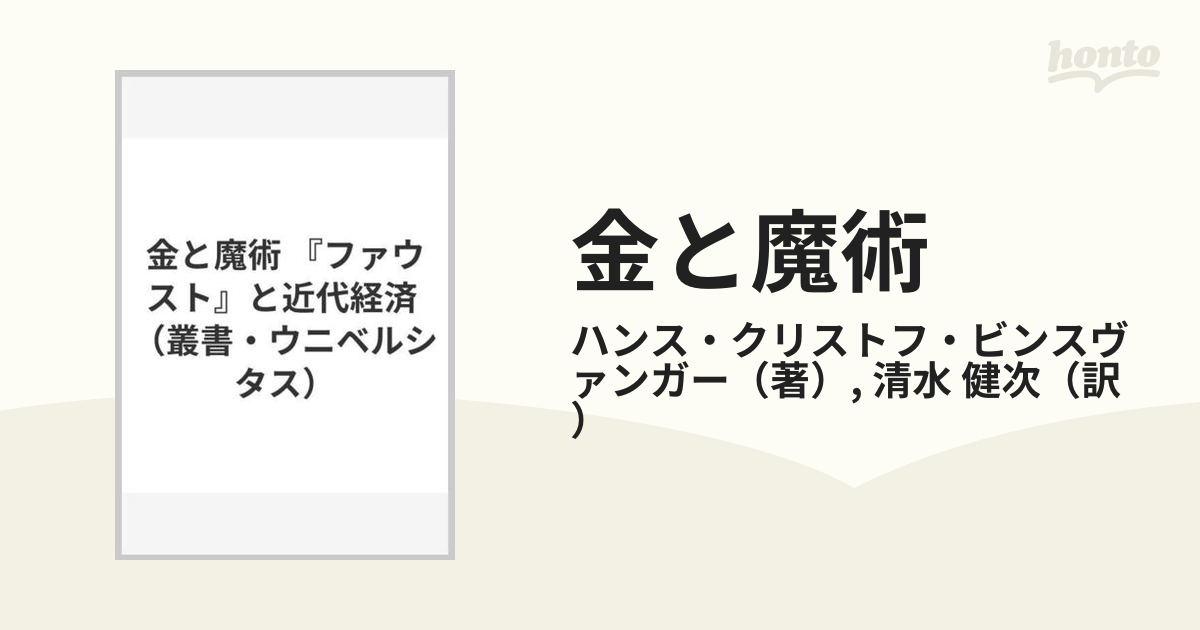 honto

金と魔術 『ファウスト』と近代経済（叢書・ウニベルシタス）

金と魔術

ハンス・クリストフ・ビンスヴァンガー（著）, 清水 健次（訳）